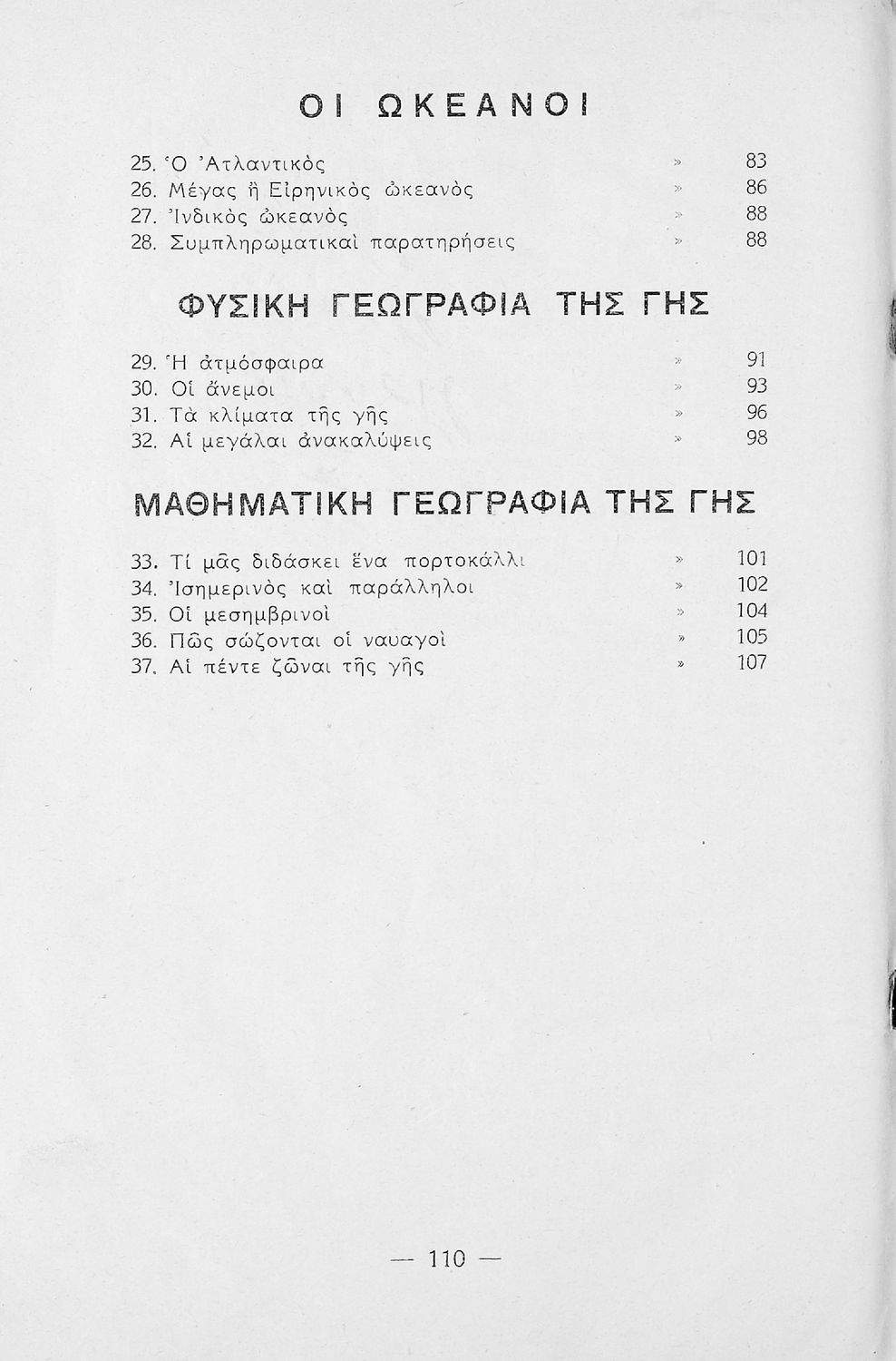 ΟΙ ΩΚΕΑΝΟΙ

25. Ὁ Ἀτλαντικὸς » 83
26. Μέγας ἢ Εἰρηνικὸς ὠκεανὸς » 86
27. Ἰνδικὸς ὠκεανὸς » 88
28. Συμπληρωματικαὶ παρατηρήσεις » 88

ΦΥΣΙΚΗ ΓΕΩΓΡΑΦΙΑ ΤΗΣ ΓΗΣ

29. Ἡ ἀτμόσφαιρα » 91
30. Οἱ ἄνεμοι » 93
31. Τὰ κλίματα τῆς γῆς » 96
32. Αἱ μεγάλαι ἀνακαλύψεις » 98

ΜΑΘΗΜΑΤΙΚΗ ΓΕΩΓΡΑΦΙΑ ΤΗΣ ΓΗΣ

33. Τί μᾶς διδάσκει ἕνα πορτοκάλλι » 101
34. Ἰσημερινὸς καὶ παράλληλοι » 102
35. Οἱ μεσημβρινοὶ » 104
36. Πῶς σώζονται οἱ ναυαγοὶ » 105
37. Αἱ πέντε ζῶναι τῆς γῆς » 107

— 110 —